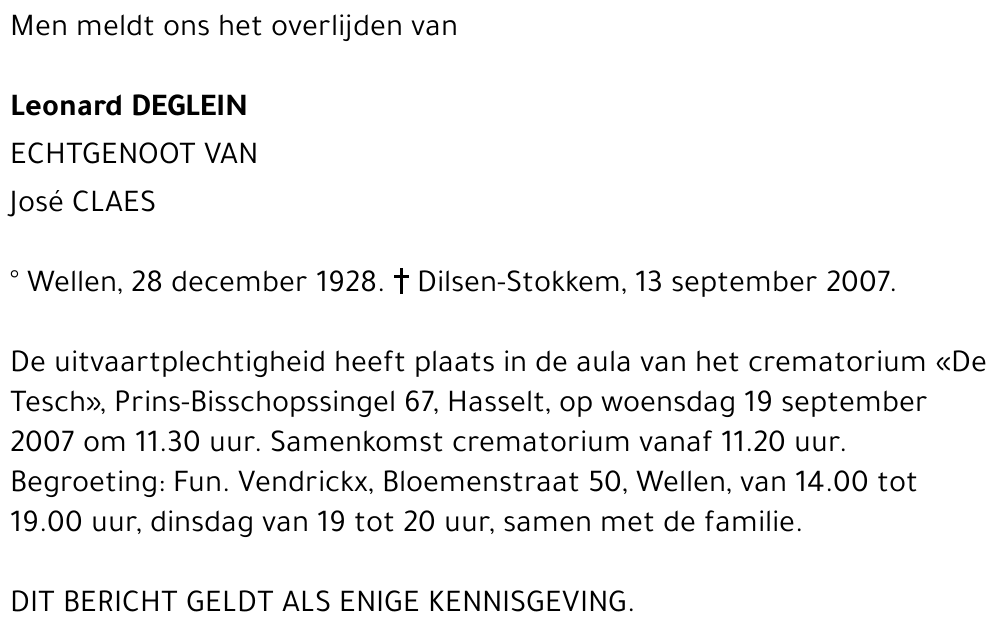 Men meldt ons het overlijden van

Leonard DEGLEIN
ECHTGENOOT VAN
José CLAES

° Wellen, 28 december 1928. † Dilsen-Stokkem, 13 september 2007.

De uitvaartplechtigheid heeft plaats in de aula van het crematorium «De Tesch», Prins-Bisschopssingel 67, Hasselt, op woensdag 19 september 2007 om 11.30 uur. Samenkomst crematorium vanaf 11.20 uur. Begroeting: Fun. Vendrickx, Bloemenstraat 50, Wellen, van 14.00 tot 19.00 uur, dinsdag van 19 tot 20 uur, samen met de familie.

DIT BERICHT GELDT ALS ENIGE KENNISGEVING.